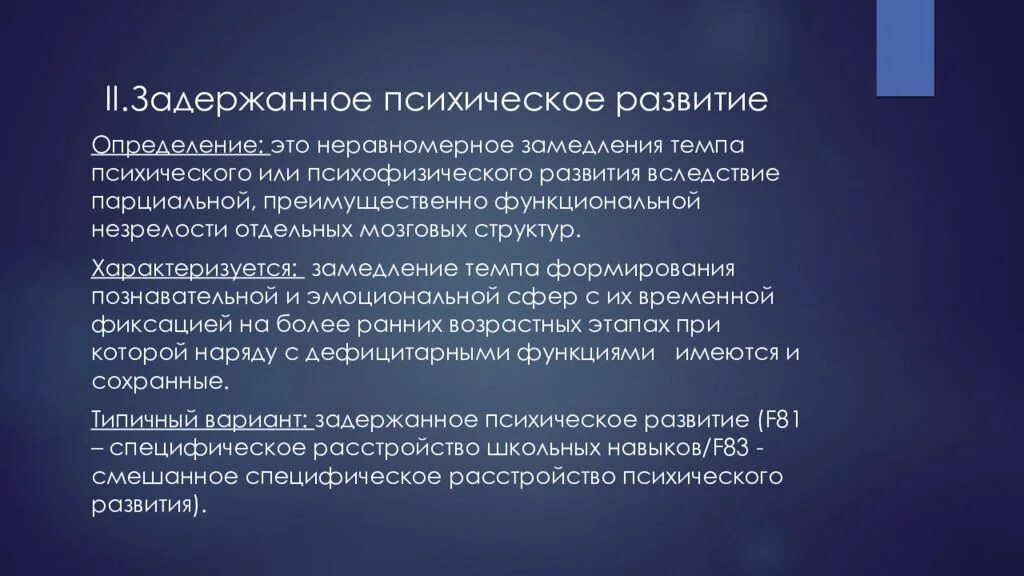 II.Задержанное психическое развитие

Определение: это неравномерное замедления темпа психического или психофизического развития вследствие парциальной, преимущественно функциональной незрелости отдельных мозговых структур.

Характеризуется: замедление темпа формирования познавательной и эмоциональной сфер с их временной фиксацией на более ранних возрастных этапах при которой наряду с дефицитарными функциями имеются и сохранные.

Типичный вариант: задержанное психическое развитие (F81 – специфическое расстройство школьных навыков/F83 - смешанное специфическое расстройство психического развития).